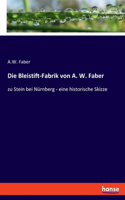 A.W. Faber

Die Bleistift-Fabrik von A. W. Faber

zu Stein bei Nürnberg - eine historische Skizze

hanse